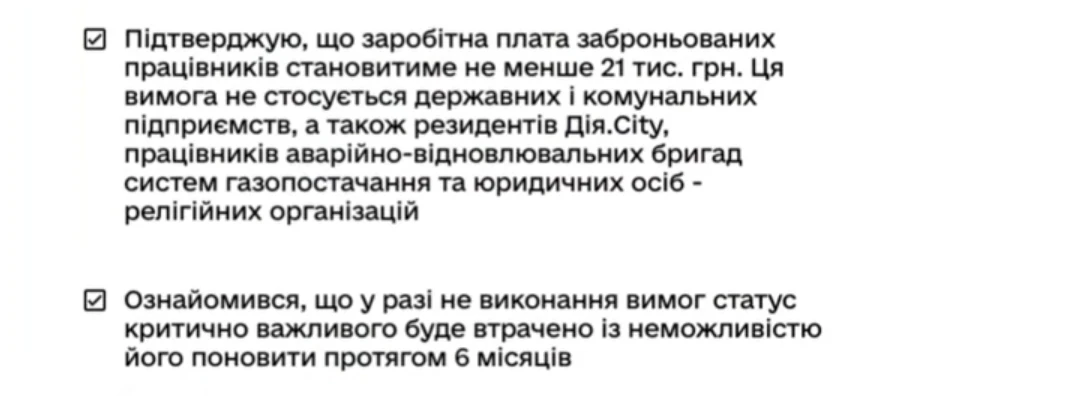 ☑ Підтверджую, що заробітна плата заброньованих працівників становитиме не менше 21 тис. грн. Ця вимога не стосується державних і комунальних підприємств, а також резидентів Дія.City, працівників аварійно-відновлювальних бригад систем газопостачання та юридичних осіб - релігійних організацій

☑ Ознайомився, що у разі не виконання вимог статус критично важливого буде втрачено із неможливістю його поновити протягом 6 місяців